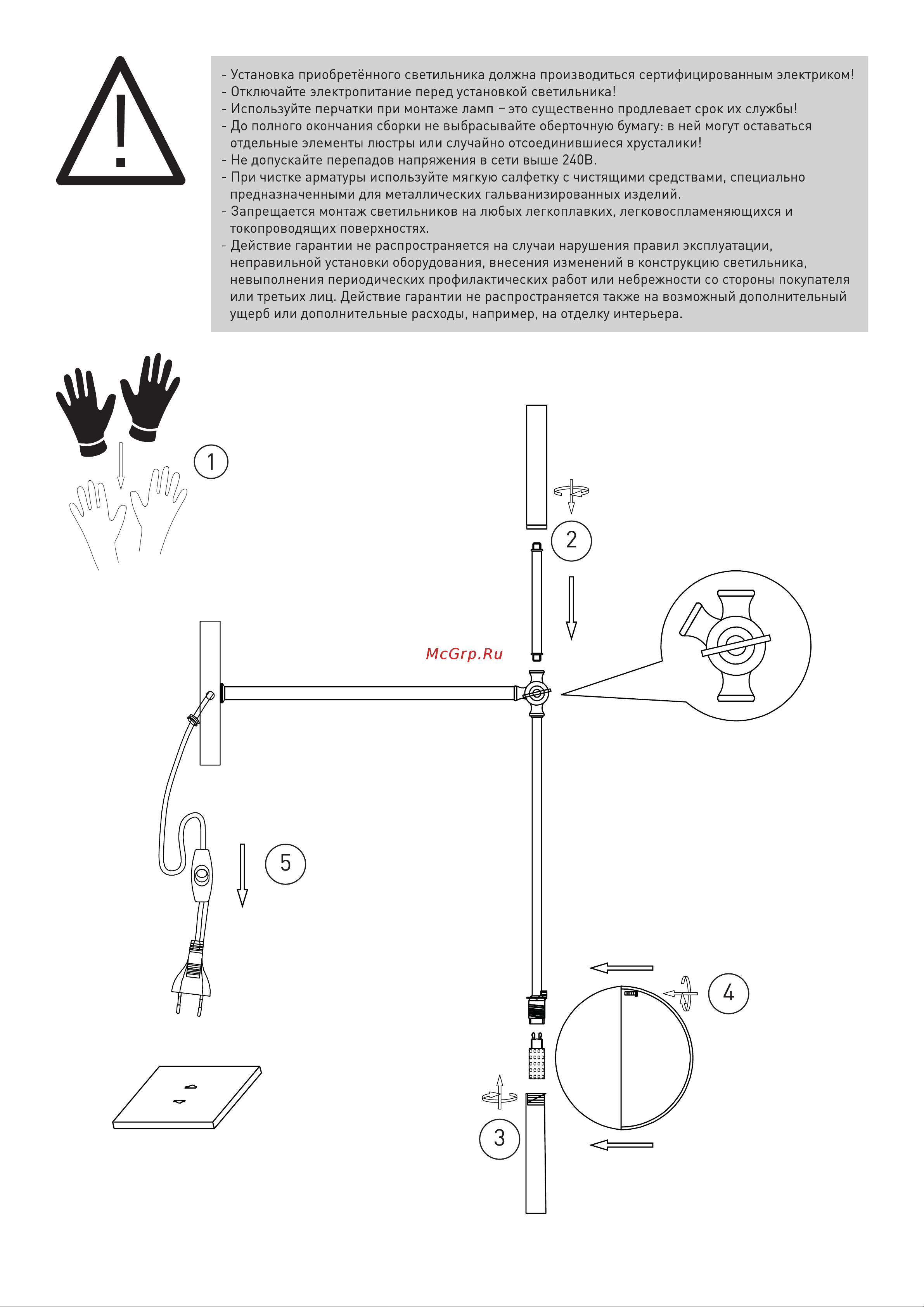 - Установка приобретённого светильника должна производиться сертифицированным электриком!
- Отключайте электропитание перед установкой светильника!
- Используйте перчатки при монтаже ламп – это существенно продлевает срок их службы!
- До полного окончания сборки не выбрасывайте оберточную бумагу: в ней могут оставаться отдельные элементы люстры или случайно отсоединившиеся хрусталики!
- Не допускайте перепадов напряжения в сети выше 240В.
- При чистке арматуры используйте мягкую салфетку с чистящими средствами, специально предназначенными для металлических гальванизированных изделий.
- Запрещается монтаж светильников на любых легкоплавких, легковоспламеняющихся и токопроводящих поверхностях.
- Действие гарантии не распространяется на случаи нарушения правил эксплуатации, неправильной установки оборудования, внесения изменений в конструкцию светильника, невыполнения периодических профилактических работ или небрежности со стороны покупателя или третьих лиц. Действие гарантии не распространяется также на возможный дополнительный ущерб или дополнительные расходы, например, на отделку интерьера.

1

2

McGrp.Ru

5

4

3